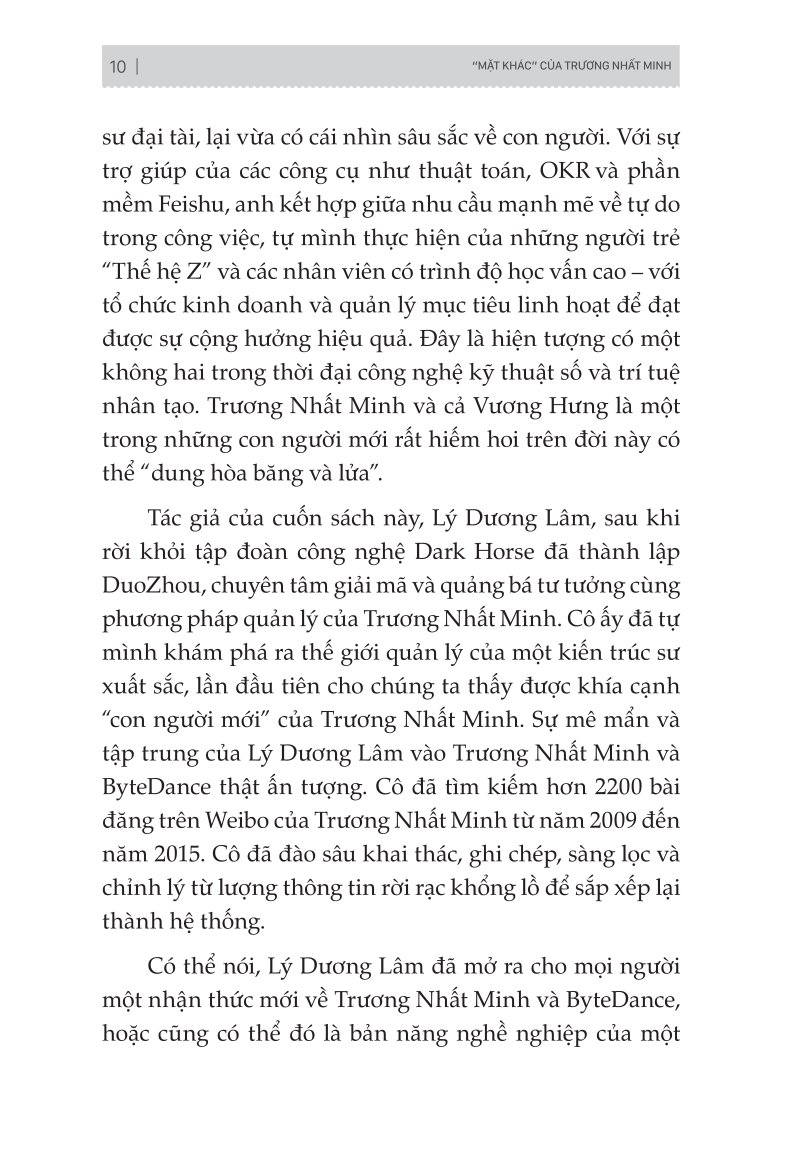 10 | "MẶT KHÁC" CỦA TRƯƠNG NHẤT MINH

sư đại tài, lại vừa có cái nhìn sâu sắc về con người. Với sự trợ giúp của các công cụ như thuật toán, OKR và phần mềm Feishu, anh kết hợp giữa nhu cầu mạnh mẽ về tự do trong công việc, tự mình thực hiện của những người trẻ "Thế hệ Z" và các nhân viên có trình độ học vấn cao – với tổ chức kinh doanh và quản lý mục tiêu linh hoạt để đạt được sự cộng hưởng hiệu quả. Đây là hiện tượng có một không hai trong thời đại công nghệ kỹ thuật số và trí tuệ nhân tạo. Trương Nhất Minh và cả Vương Hưng là một trong những con người mới rất hiếm hoi trên đời này có thể "dung hòa băng và lửa".

Tác giả của cuốn sách này, Lý Dương Lâm, sau khi rời khỏi tập đoàn công nghệ Dark Horse đã thành lập DuoZhou, chuyên tâm giải mã và quảng bá tư tưởng cùng phương pháp quản lý của Trương Nhất Minh. Cô ấy đã tự mình khám phá ra thế giới quản lý của một kiến trúc sư xuất sắc, lần đầu tiên cho chúng ta thấy được khía cạnh "con người mới" của Trương Nhất Minh. Sự mê mẩn và tập trung của Lý Dương Lâm vào Trương Nhất Minh và ByteDance thật ấn tượng. Cô đã tìm kiếm hơn 2200 bài đăng trên Weibo của Trương Nhất Minh từ năm 2009 đến năm 2015. Cô đã đào sâu khai thác, ghi chép, sàng lọc và chỉnh lý từ lượng thông tin rời rạc khổng lồ để sắp xếp lại thành hệ thống.

Có thể nói, Lý Dương Lâm đã mở ra cho mọi người một nhận thức mới về Trương Nhất Minh và ByteDance, hoặc cũng có thể đó là bản năng nghề nghiệp của một